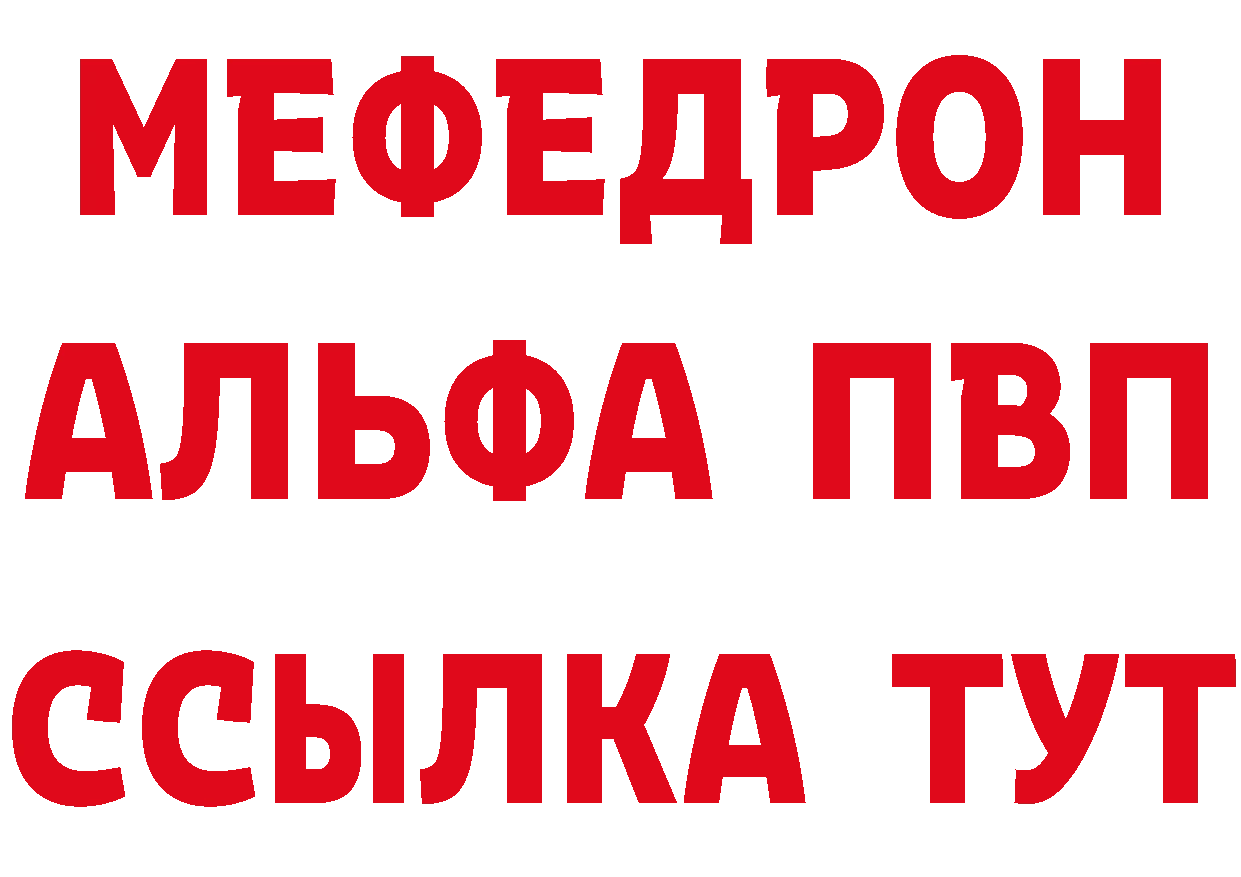 МЕФЕДРОН
АЛЬФА ПВП
ССЫЛКА ТУТ